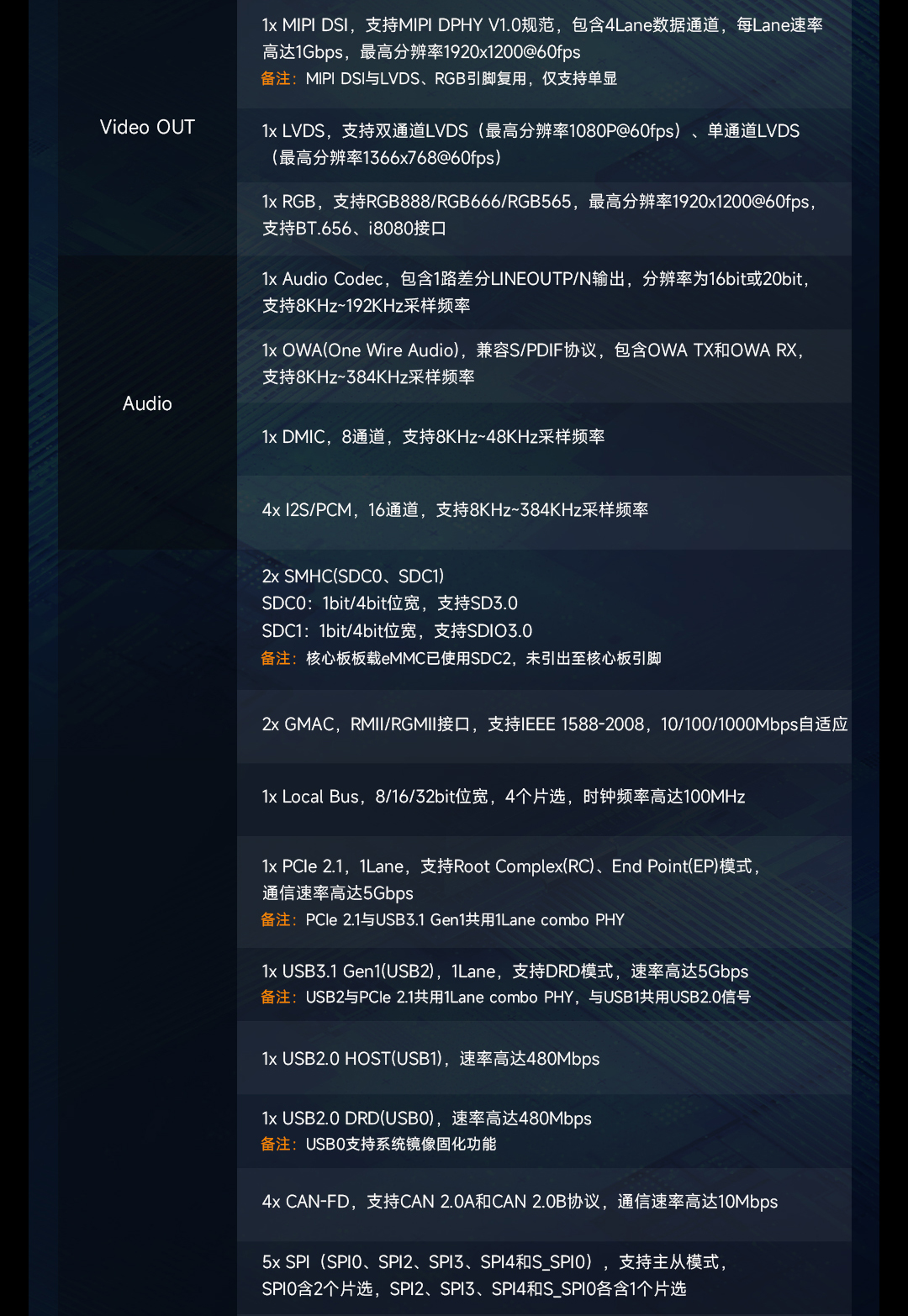 | Video OUT | 1x MIPI DSI，支持MIPI DPHY V1.0规范，包含4Lane数据通道，每Lane速率高达1Gbps，最高分辨率1920x1200@60fps 备注：MIPI DSI与LVDS、RGB引脚复用，仅支持单显 |
|---|---|
| | 1x LVDS，支持双通道LVDS（最高分辨率1080P@60fps）、单通道LVDS（最高分辨率1366x768@60fps） |
| | 1x RGB，支持RGB888/RGB666/RGB565，最高分辨率1920x1200@60fps，支持BT.656、i8080接口 |
| Audio | 1x Audio Codec，包含1路差分LINEOUTP/N输出，分辨率为16bit或20bit，支持8KHz~192KHz采样频率 |
| | 1x OWA(One Wire Audio)，兼容S/PDIF协议，包含OWA TX和OWA RX，支持8KHz~384KHz采样频率 |
| | 1x DMIC，8通道，支持8KHz~48KHz采样频率 |
| | 4x I2S/PCM，16通道，支持8KHz~384KHz采样频率 |
| | 2x SMHC(SDC0、SDC1) SDC0：1bit/4bit位宽，支持SD3.0 SDC1：1bit/4bit位宽，支持SDIO3.0 备注：核心板板载eMMC已使用SDC2，未引出至核心板引脚 |
| | 2x GMAC，RMII/RGMII接口，支持IEEE 1588-2008，10/100/1000Mbps自适应 |
| | 1x Local Bus，8/16/32bit位宽，4个片选，时钟频率高达100MHz |
| | 1x PCIe 2.1，1Lane，支持Root Complex(RC)、End Point(EP)模式，通信速率高达5Gbps 备注：PCIe 2.1与USB3.1 Gen1共用1Lane combo PHY |
| | 1x USB3.1 Gen1(USB2)，1Lane，支持DRD模式，速率高达5Gbps 备注：USB2与PCIe 2.1共用1Lane combo PHY，与USB1共用USB2.0信号 |
| | 1x USB2.0 HOST(USB1)，速率高达480Mbps |
| | 1x USB2.0 DRD(USB0)，速率高达480Mbps 备注：USB0支持系统镜像固化功能 |
| | 4x CAN-FD，支持CAN 2.0A和CAN 2.0B协议，通信速率高达10Mbps |
| | 5x SPI（SPI0、SPI2、SPI3、SPI4和S_SPI0），支持主从模式，SPI0含2个片选，SPI2、SPI3、SPI4和S_SPI0各含1个片选 |